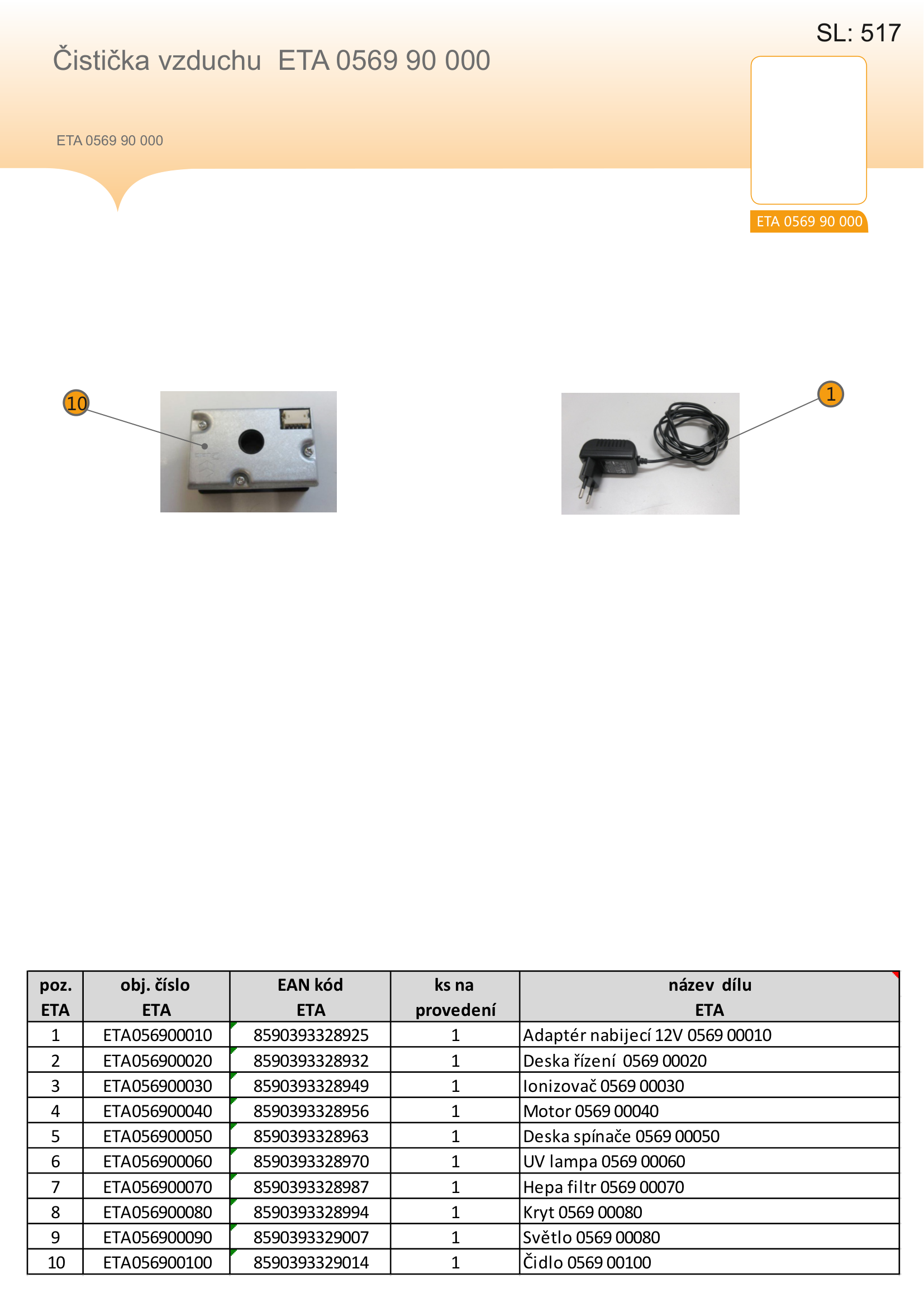 SL: 517

Čistička vzduchu ETA 0569 90 000

ETA 0569 90 000

ETA 0569 90 000

10

1

| poz. ETA | obj. číslo ETA | EAN kód ETA | ks na provedení | název dílu ETA |
|---|---|---|---|---|
| 1 | ETA056900010 | 8590393328925 | 1 | Adaptér nabijecí 12V 0569 00010 |
| 2 | ETA056900020 | 8590393328932 | 1 | Deska řízení 0569 00020 |
| 3 | ETA056900030 | 8590393328949 | 1 | Ionizovač 0569 00030 |
| 4 | ETA056900040 | 8590393328956 | 1 | Motor 0569 00040 |
| 5 | ETA056900050 | 8590393328963 | 1 | Deska spínače 0569 00050 |
| 6 | ETA056900060 | 8590393328970 | 1 | UV lampa 0569 00060 |
| 7 | ETA056900070 | 8590393328987 | 1 | Hepa filtr 0569 00070 |
| 8 | ETA056900080 | 8590393328994 | 1 | Kryt 0569 00080 |
| 9 | ETA056900090 | 8590393329007 | 1 | Světlo 0569 00080 |
| 10 | ETA056900100 | 8590393329014 | 1 | Čidlo 0569 00100 |